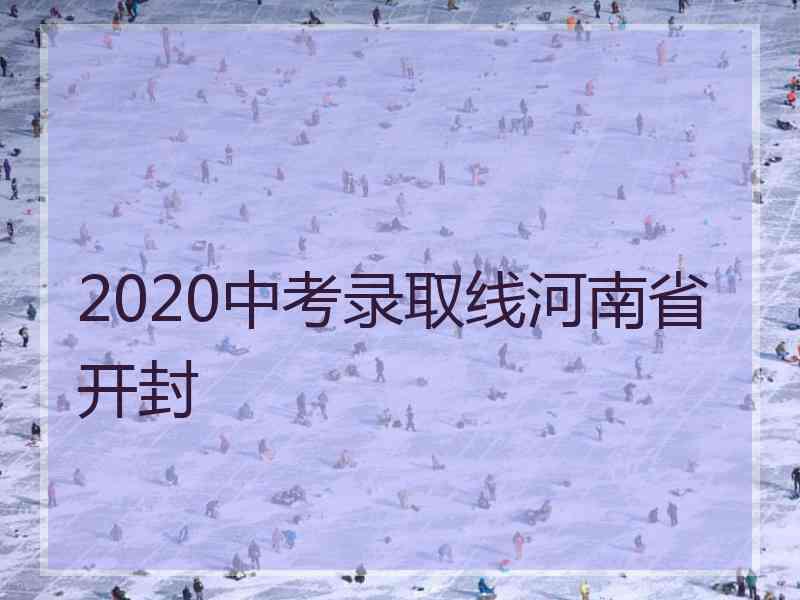 2020中考录取线河南省开封